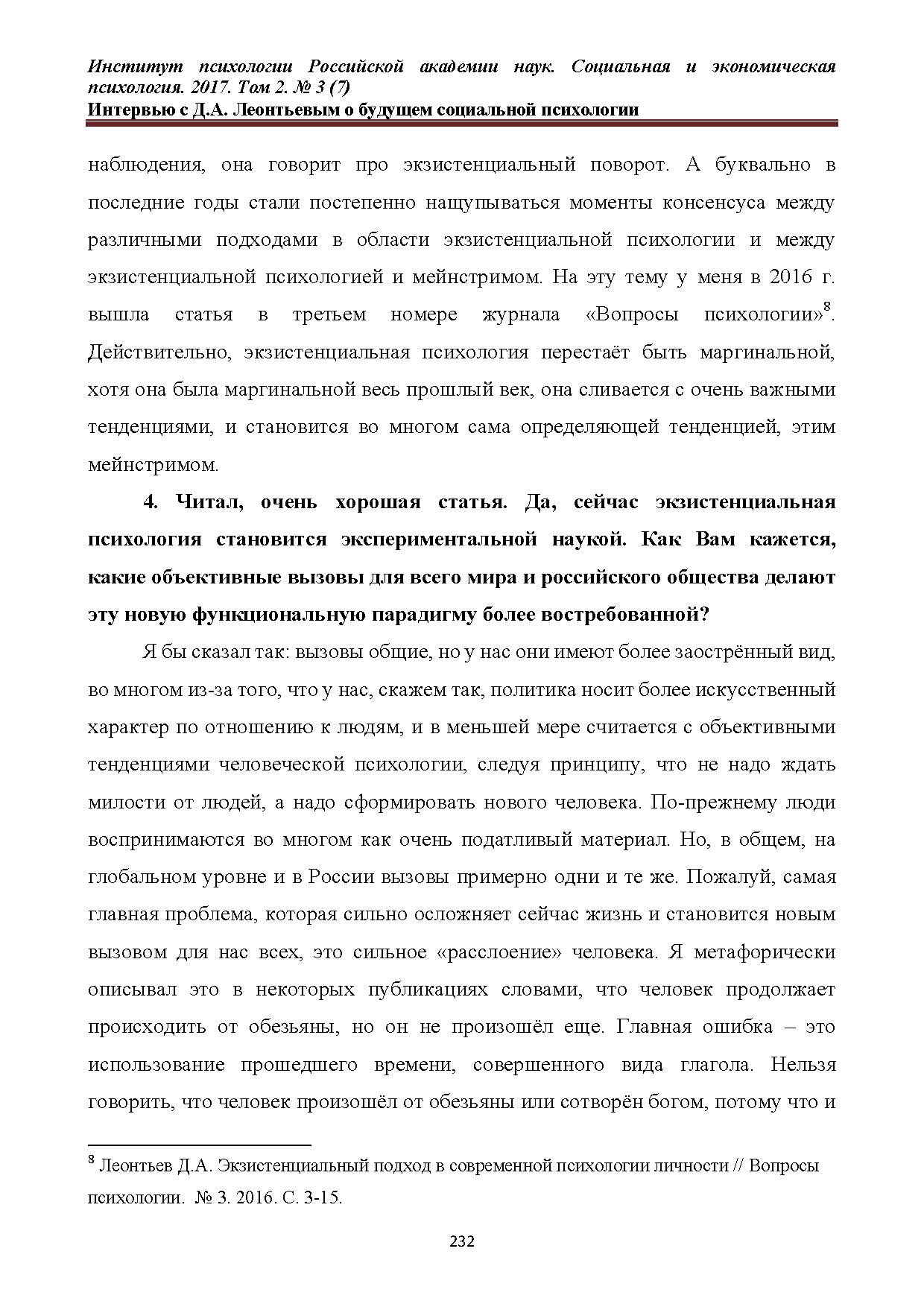 Институт психологии Российской академии наук. Социальная и экономическая психология. 2017. Том 2. № 3 (7)
Интервью с Д.А. Леонтьевым о будущем социальной психологии

наблюдения, она говорит про экзистенциальный поворот. А буквально в последние годы стали постепенно нащупываться моменты консенсуса между различными подходами в области экзистенциальной психологии и между экзистенциальной психологией и мейнстримом. На эту тему у меня в 2016 г. вышла статья в третьем номере журнала «Вопросы психологии»$^8$. Действительно, экзистенциальная психология перестаёт быть маргинальной, хотя она была маргинальной весь прошлый век, она сливается с очень важными тенденциями, и становится во многом сама определяющей тенденцией, этим мейнстримом.

4. Читал, очень хорошая статья. Да, сейчас экзистенциальная психология становится экспериментальной наукой. Как Вам кажется, какие объективные вызовы для всего мира и российского общества делают эту новую функциональную парадигму более востребованной?

Я бы сказал так: вызовы общие, но у нас они имеют более заострённый вид, во многом из-за того, что у нас, скажем так, политика носит более искусственный характер по отношению к людям, и в меньшей мере считается с объективными тенденциями человеческой психологии, следуя принципу, что не надо ждать милости от людей, а надо сформировать нового человека. По-прежнему люди воспринимаются во многом как очень податливый материал. Но, в общем, на глобальном уровне и в России вызовы примерно одни и те же. Пожалуй, самая главная проблема, которая сильно осложняет сейчас жизнь и становится новым вызовом для нас всех, это сильное «расслоение» человека. Я метафорически описывал это в некоторых публикациях словами, что человек продолжает происходить от обезьяны, но он не произошёл еще. Главная ошибка – это использование прошедшего времени, совершенного вида глагола. Нельзя говорить, что человек произошёл от обезьяны или сотворён богом, потому что и

$^8$ Леонтьев Д.А. Экзистенциальный подход в современной психологии личности // Вопросы психологии. № 3. 2016. С. 3-15.

232